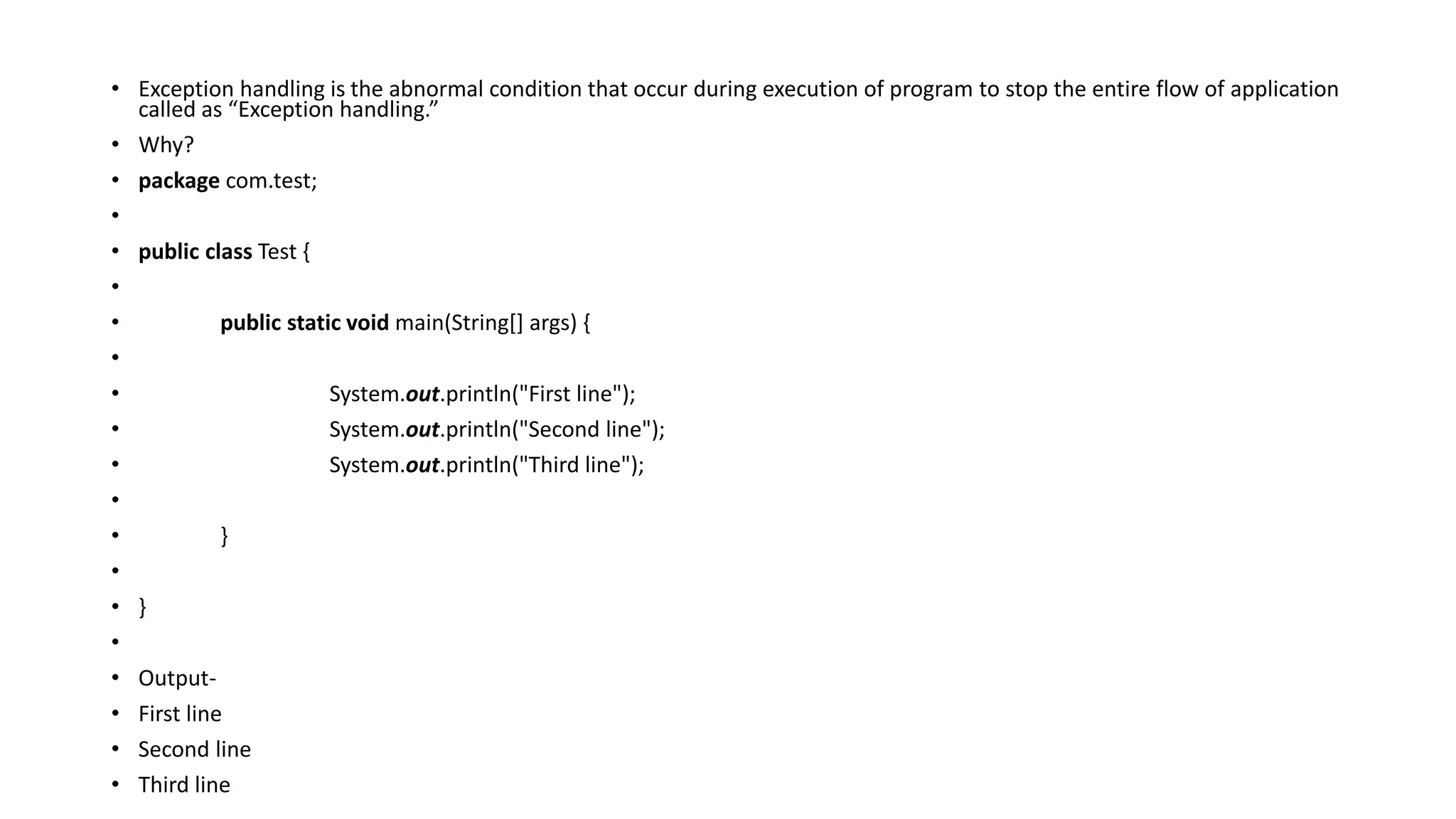 • Exception handling is the abnormal condition that occur during execution of program to stop the entire flow of application called as “Exception handling.”
• Why?
• package com.test;
•
• public class Test {
•
• public static void main(String[] args) {
•
• System.out.println("First line");
• System.out.println("Second line");
• System.out.println("Third line");
•
• }
•
• }
•
• Output-
• First line
• Second line
• Third line